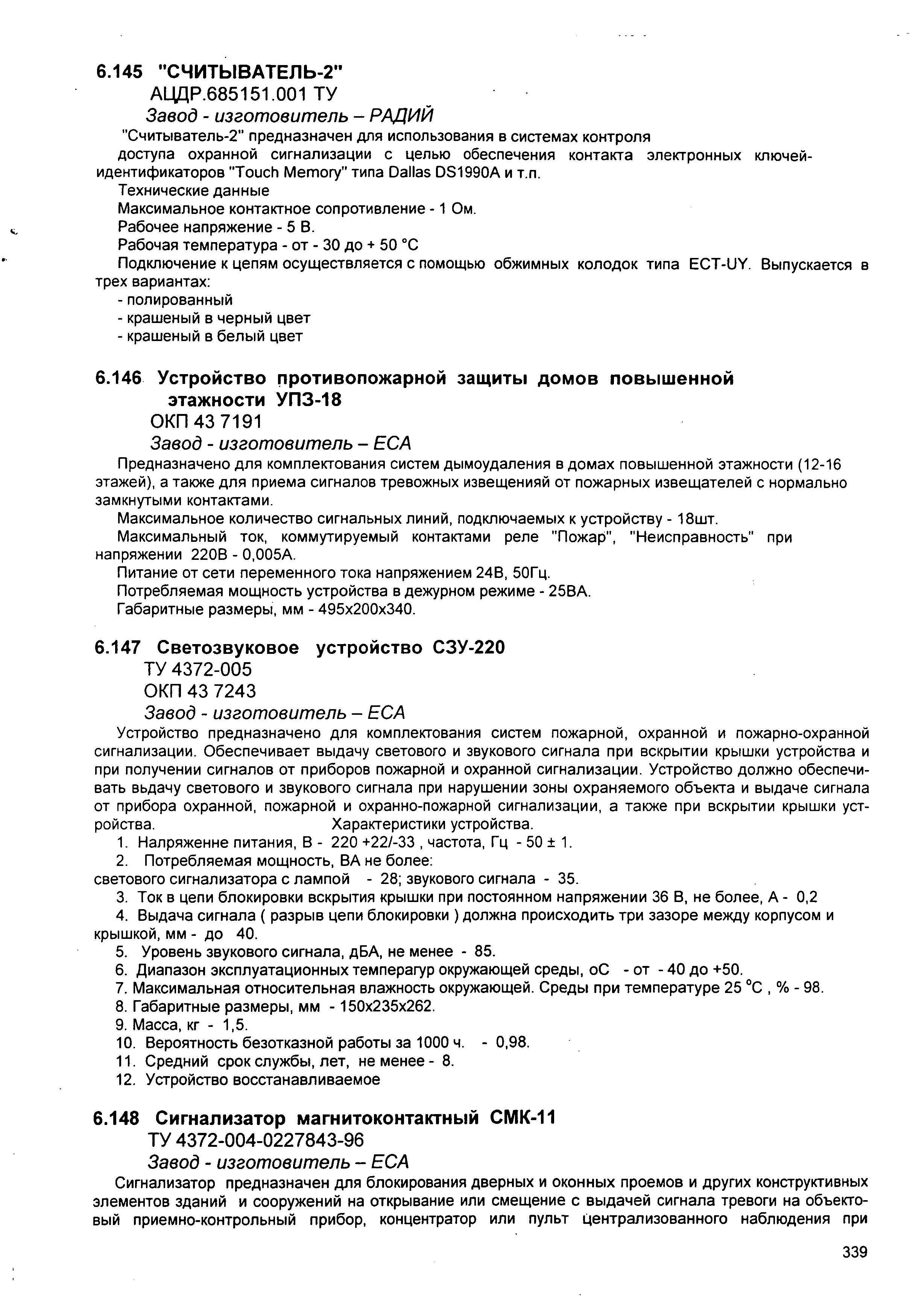 6.145 "СЧИТЫВАТЕЛЬ-2"
АЦДР.685151.001 ТУ
Завод - изготовитель – РАДИЙ

"Считыватель-2" предназначен для использования в системах контроля доступа охранной сигнализации с целью обеспечения контакта электронных ключей-идентификаторов "Touch Memory" типа Dallas DS1990A и т.п.

Технические данные

Максимальное контактное сопротивление - 1 Ом.

Рабочее напряжение - 5 В.

Рабочая температура - от - 30 до + 50 °С

Подключение к цепям осуществляется с помощью обжимных колодок типа ECT-UY. Выпускается в трех вариантах:

- полированный
- крашеный в черный цвет
- крашеный в белый цвет

6.146 Устройство противопожарной защиты домов повышенной этажности УПЗ-18
ОКП 43 7191
Завод - изготовитель – ЕСА

Предназначено для комплектования систем дымоудаления в домах повышенной этажности (12-16 этажей), а также для приема сигналов тревожных извещенияй от пожарных извещателей с нормально замкнутыми контактами.

Максимальное количество сигнальных линий, подключаемых к устройству - 18шт.

Максимальный ток, коммутируемый контактами реле "Пожар", "Неисправность" при напряжении 220В - 0,005А.

Питание от сети переменного тока напряжением 24В, 50Гц.

Потребляемая мощность устройства в дежурном режиме - 25ВА.

Габаритные размеры, мм - 495х200х340.

6.147 Светозвуковое устройство СЗУ-220
ТУ 4372-005
ОКП 43 7243
Завод - изготовитель – ЕСА

Устройство предназначено для комплектования систем пожарной, охранной и пожарно-охранной сигнализации. Обеспечивает выдачу светового и звукового сигнала при вскрытии крышки устройства и при получении сигналов от приборов пожарной и охранной сигнализации. Устройство должно обеспечивать вьдачу светового и звукового сигнала при нарушении зоны охраняемого объекта и выдаче сигнала от прибора охранной, пожарной и охранно-пожарной сигнализации, а также при вскрытии крышки устройства. Характеристики устройства.

1. Напряженне питания, В - 220 +22/-33 , частота, Гц - 50 ± 1.
2. Потребляемая мощность, ВА не более:
светового сигнализатора с лампой - 28; звукового сигнала - 35.
3. Ток в цепи блокировки вскрытия крышки при постоянном напряжении 36 В, не более, А - 0,2
4. Выдача сигнала ( разрыв цепи блокировки ) должна происходить три зазоре между корпусом и крышкой, мм - до 40.
5. Уровень звукового сигнала, дБА, не менее - 85.
6. Диапазон эксплуатационных темперагур окружающей среды, оС - от - 40 до +50.
7. Максимальная относительная влажность окружающей. Среды при температуре 25 °С , % - 98.
8. Габаритные размеры, мм - 150х235х262.
9. Масса, кг - 1,5.
10. Вероятность безотказной работы за 1000 ч. - 0,98.
11. Средний срок службы, лет, не менее - 8.
12. Устройство восстанавливаемое

6.148 Сигнализатор магнитоконтактный СМК-11
ТУ 4372-004-0227843-96
Завод - изготовитель – ЕСА

Сигнализатор предназначен для блокирования дверных и оконных проемов и других конструктивных элементов зданий и сооружений на открывание или смещение с выдачей сигнала тревоги на объектовый приемно-контрольный прибор, концентратор или пульт централизованного наблюдения при

339